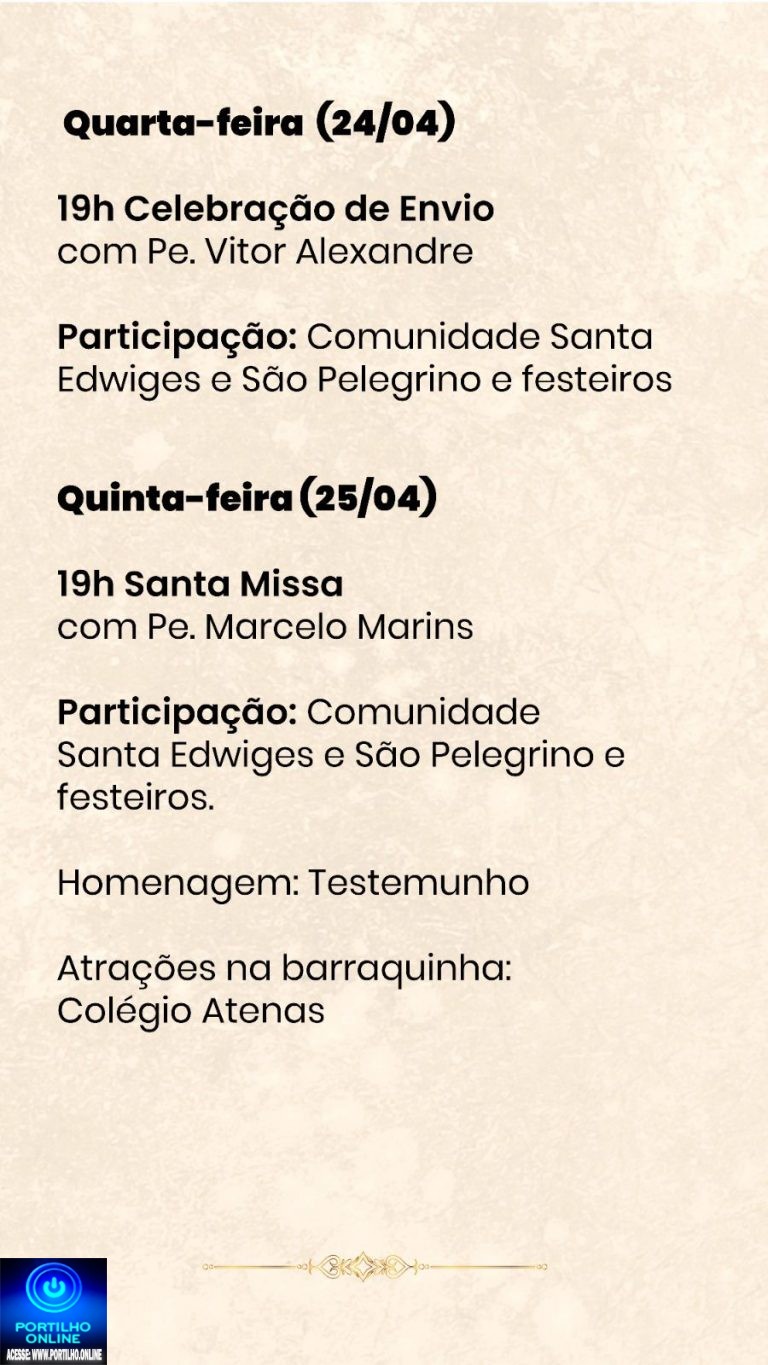 Quarta-feira (24/04)

19h Celebração de Envio
com Pe. Vitor Alexandre

Participação: Comunidade Santa Edwiges e São Pelegrino e festeiros

Quinta-feira (25/04)

19h Santa Missa
com Pe. Marcelo Marins

Participação: Comunidade Santa Edwiges e São Pelegrino e festeiros.

Homenagem: Testemunho

Atrações na barraquinha:
Colégio Atenas

PORTILHO ONLINE
ACESSE: WWW.PORTILHO.ONLINE